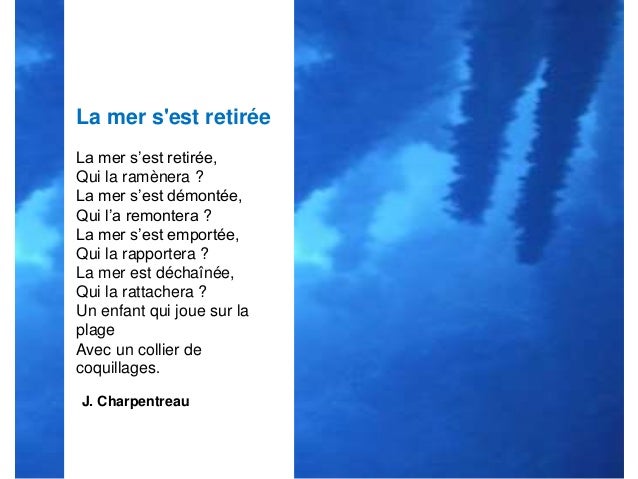 La mer s'est retirée

La mer s'est retirée,
Qui la ramènera ?
La mer s'est démontée,
Qui l'a remontera ?
La mer s'est emportée,
Qui la rapportera ?
La mer est déchaînée,
Qui la rattachera ?
Un enfant qui joue sur la plage
Avec un collier de coquillages.

J. Charpentreau